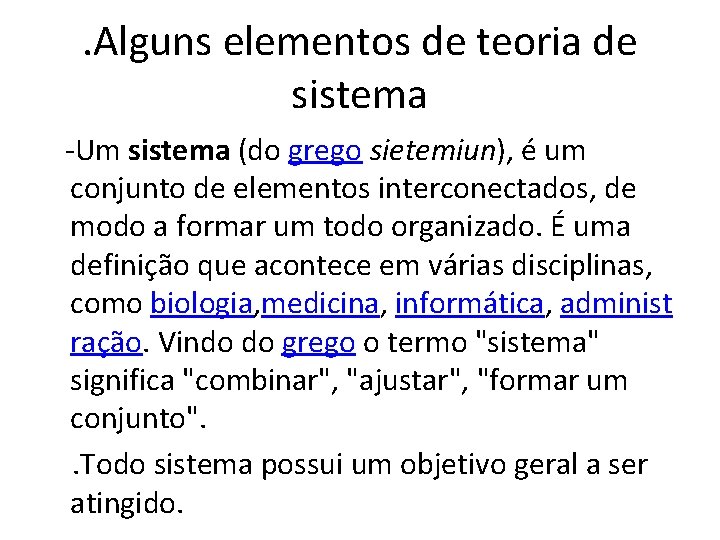 .Alguns elementos de teoria de sistema

-Um sistema (do grego sietemiun), é um conjunto de elementos interconectados, de modo a formar um todo organizado. É uma definição que acontece em várias disciplinas, como biologia,medicina, informática, administração. Vindo do grego o termo "sistema" significa "combinar", "ajustar", "formar um conjunto".

.Todo sistema possui um objetivo geral a ser atingido.